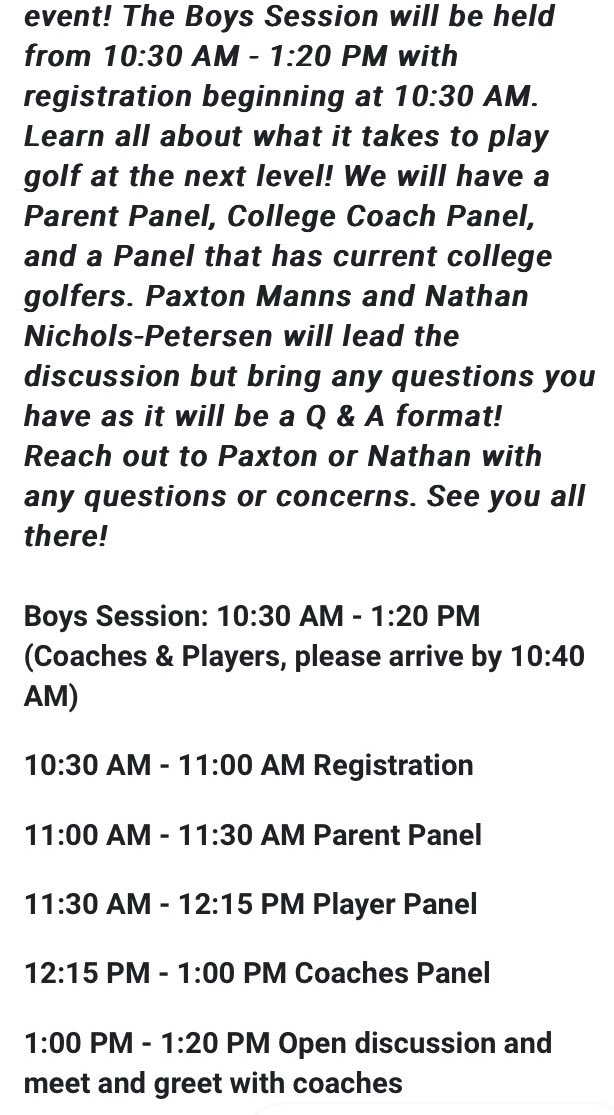 event! The Boys Session will be held from 10:30 AM - 1:20 PM with registration beginning at 10:30 AM. Learn all about what it takes to play golf at the next level! We will have a Parent Panel, College Coach Panel, and a Panel that has current college golfers. Paxton Manns and Nathan Nichols-Petersen will lead the discussion but bring any questions you have as it will be a Q & A format! Reach out to Paxton or Nathan with any questions or concerns. See you all there!

Boys Session: 10:30 AM - 1:20 PM (Coaches & Players, please arrive by 10:40 AM)

10:30 AM - 11:00 AM Registration

11:00 AM - 11:30 AM Parent Panel

11:30 AM - 12:15 PM Player Panel

12:15 PM - 1:00 PM Coaches Panel

1:00 PM - 1:20 PM Open discussion and meet and greet with coaches